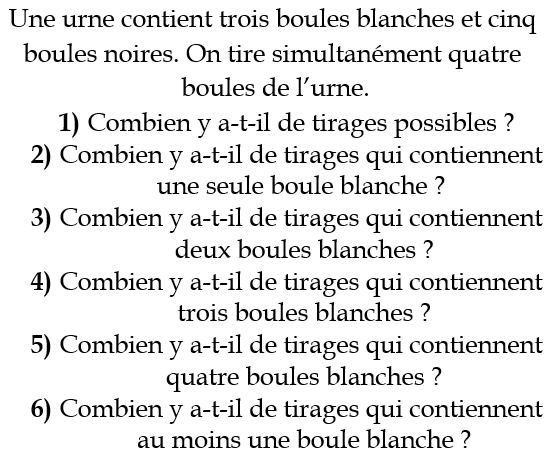 Une urne contient trois boules blanches et cinq boules noires. On tire simultanément quatre boules de l’urne.

1) Combien y a-t-il de tirages possibles ?
2) Combien y a-t-il de tirages qui contiennent une seule boule blanche ?
3) Combien y a-t-il de tirages qui contiennent deux boules blanches ?
4) Combien y a-t-il de tirages qui contiennent trois boules blanches ?
5) Combien y a-t-il de tirages qui contiennent quatre boules blanches ?
6) Combien y a-t-il de tirages qui contiennent au moins une boule blanche ?